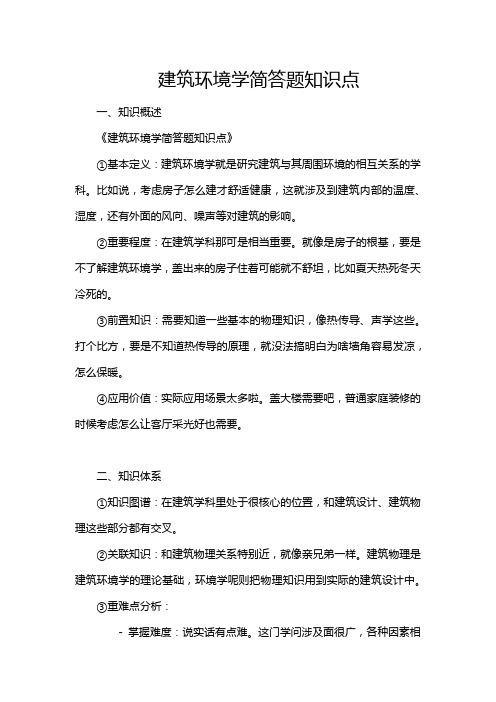 建筑环境学简答题知识点

一、知识概述

《建筑环境学简答题知识点》

①基本定义：建筑环境学就是研究建筑与其周围环境的相互关系的学科。比如说，考虑房子怎么建才舒适健康，这就涉及到建筑内部的温度、湿度，还有外面的风向、噪声等对建筑的影响。

②重要程度：在建筑学科那可是相当重要。就像是房子的根基，要是不了解建筑环境学，盖出来的房子住着可能就不舒坦，比如夏天热死冬天冷死的。

③前置知识：需要知道一些基本的物理知识，像热传导、声学这些。打个比方，要是不知道热传导的原理，就没法搞明白为啥墙角容易发凉，怎么保暖。

④应用价值：实际应用场景太多啦。盖大楼需要吧，普通家庭装修的时候考虑怎么让客厅采光好也需要。

二、知识体系

①知识图谱：在建筑学科里处于很核心的位置，和建筑设计、建筑物理这些部分都有交叉。

②关联知识：和建筑物理关系特别近，就像亲兄弟一样。建筑物理是建筑环境学的理论基础，环境学呢则把物理知识用到实际的建筑设计中。

③重难点分析：

- 掌握难度：说实话有点难。这门学问涉及面很广，各种因素相